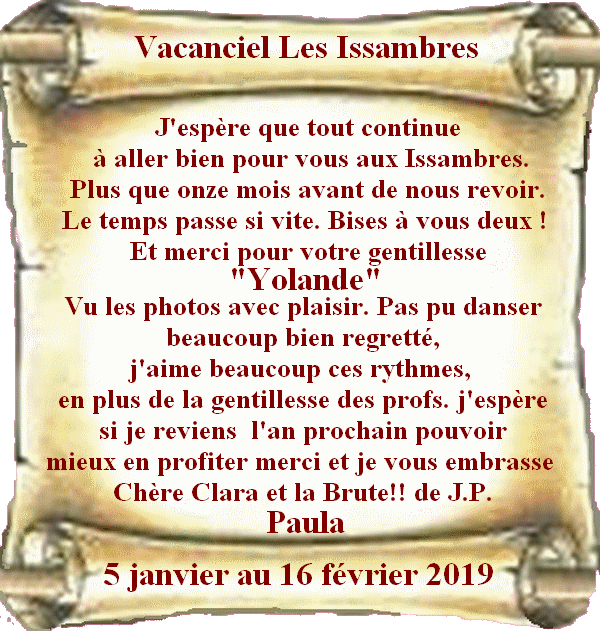 Vacanciel Les Issambres

J'espère que tout continue
à aller bien pour vous aux Issambres.
Plus que onze mois avant de nous revoir.
Le temps passe si vite. Bises à vous deux !
Et merci pour votre gentillesse
"Yolande"
Vu les photos avec plaisir. Pas pu danser
beaucoup bien regretté,
j'aime beaucoup ces rythmes,
en plus de la gentillesse des profs. j'espère
si je reviens l'an prochain pouvoir
mieux en profiter merci et je vous embrasse
Chère Clara et la Brute!! de J.P.
Paula

5 janvier au 16 février 2019